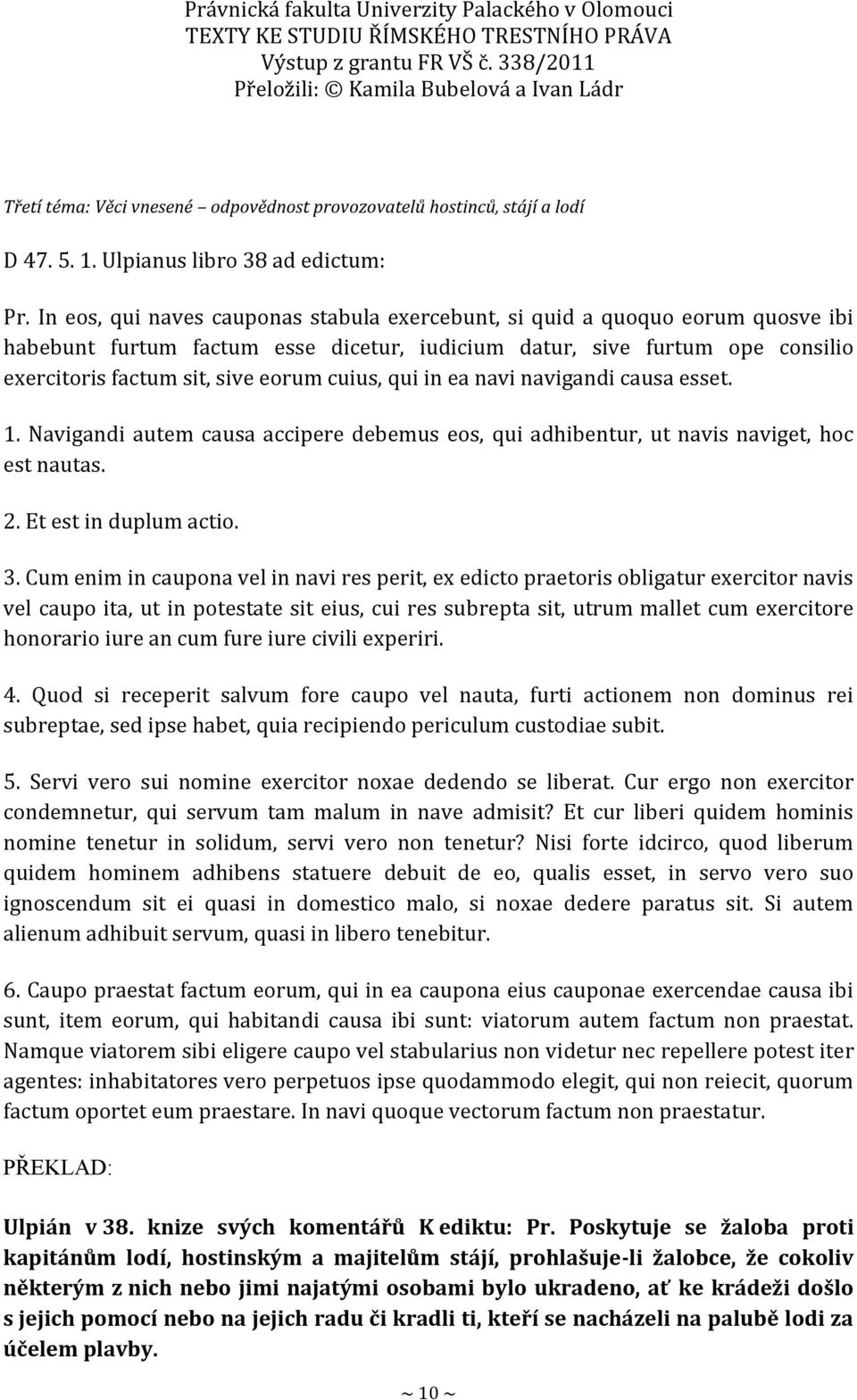 Právnická fakulta Univerzity Palackého v Olomouci
TEXTY KE STUDIU ŘÍMSKÉHO TRESTNÍHO PRÁVA
Výstup z grantu FR VŠ č. 338/2011
Přeložili: © Kamila Bubelová a Ivan Ládr

Třetí téma: Věci vnesené – odpovědnost provozovatelů hostinců, stájí a lodí

D 47. 5. 1. Ulpianus libro 38 ad edictum:

Pr. In eos, qui naves cauponas stabula exercebunt, si quid a quoquo eorum quosve ibi habebunt furtum factum esse dicetur, iudicium datur, sive furtum ope consilio exercitoris factum sit, sive eorum cuius, qui in ea navi navigandi causa esset.

1. Navigandi autem causa accipere debemus eos, qui adhibentur, ut navis naviget, hoc est nautas.

2. Et est in duplum actio.

3. Cum enim in caupona vel in navi res perit, ex edicto praetoris obligatur exercitor navis vel caupo ita, ut in potestate sit eius, cui res subrepta sit, utrum mallet cum exercitore honorario iure an cum fure iure civili experiri.

4. Quod si receperit salvum fore caupo vel nauta, furti actionem non dominus rei subreptae, sed ipse habet, quia recipiendo periculum custodiae subit.

5. Servi vero sui nomine exercitor noxae dedendo se liberat. Cur ergo non exercitor condemnetur, qui servum tam malum in nave admisit? Et cur liberi quidem hominis nomine tenetur in solidum, servi vero non tenetur? Nisi forte idcirco, quod liberum quidem hominem adhibens statuere debuit de eo, qualis esset, in servo vero suo ignoscendum sit ei quasi in domestico malo, si noxae dedere paratus sit. Si autem alienum adhibuit servum, quasi in libero tenebitur.

6. Caupo praestat factum eorum, qui in ea caupona eius cauponae exercendae causa ibi sunt, item eorum, qui habitandi causa ibi sunt: viatorum autem factum non praestat. Namque viatorem sibi eligere caupo vel stabularius non videtur nec repellere potest iter agentes: inhabitatores vero perpetuos ipse quodammodo elegit, qui non reiecit, quorum factum oportet eum praestare. In navi quoque vectorum factum non praestatur.

PŘEKLAD:

Ulpián v 38. knize svých komentářů K ediktu: Pr. Poskytuje se žaloba proti kapitánům lodí, hostinským a majitelům stájí, prohlašuje-li žalobce, že cokoliv některým z nich nebo jimi najatými osobami bylo ukradeno, ať ke krádeži došlo s jejich pomocí nebo na jejich radu či kradli ti, kteří se nacházeli na palubě lodi za účelem plavby.

~ 10 ~